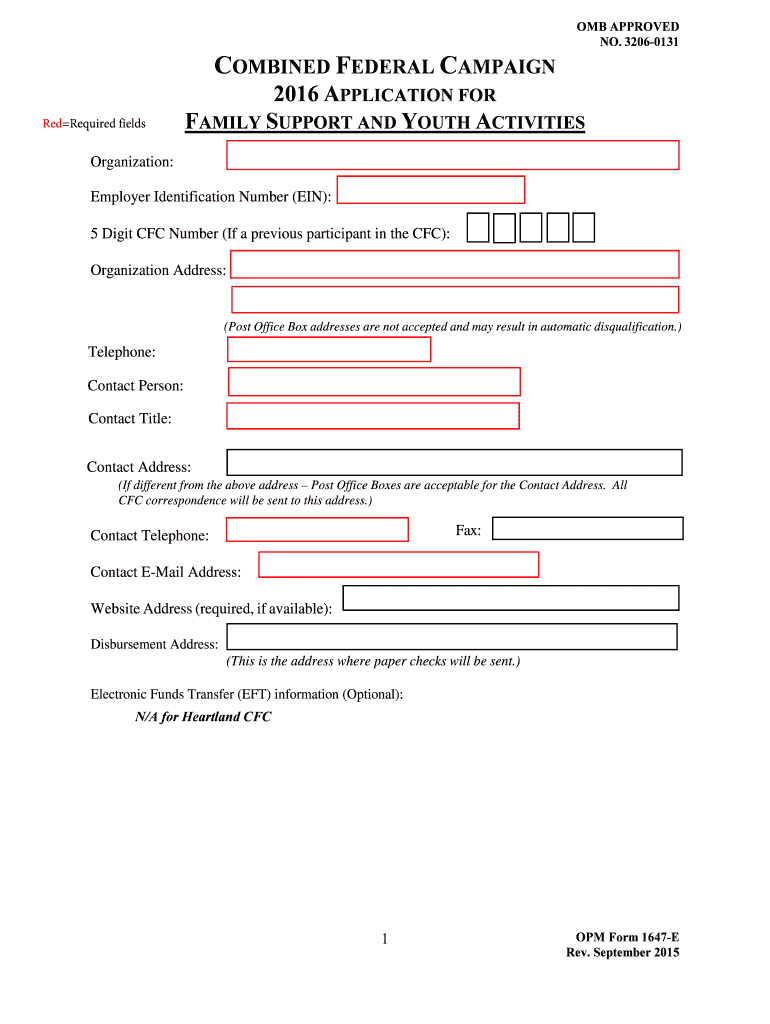 OMB APPROVED
NO. 3206-0131

COMBINED FEDERAL CAMPAIGN
2016 APPLICATION FOR
FAMILY SUPPORT AND YOUTH ACTIVITIES

Red=Required fields

Organization:

Employer Identification Number (EIN):

5 Digit CFC Number (If a previous participant in the CFC):

Organization Address:

(Post Office Box addresses are not accepted and may result in automatic disqualification.)

Telephone:

Contact Person:

Contact Title:

Contact Address:
(If different from the above address – Post Office Boxes are acceptable for the Contact Address. All CFC correspondence will be sent to this address.)

Contact Telephone:

Fax:

Contact E-Mail Address:

Website Address (required, if available):

Disbursement Address:
(This is the address where paper checks will be sent.)

Electronic Funds Transfer (EFT) information (Optional):
N/A for Heartland CFC

1

OPM Form 1647-E
Rev. September 2015